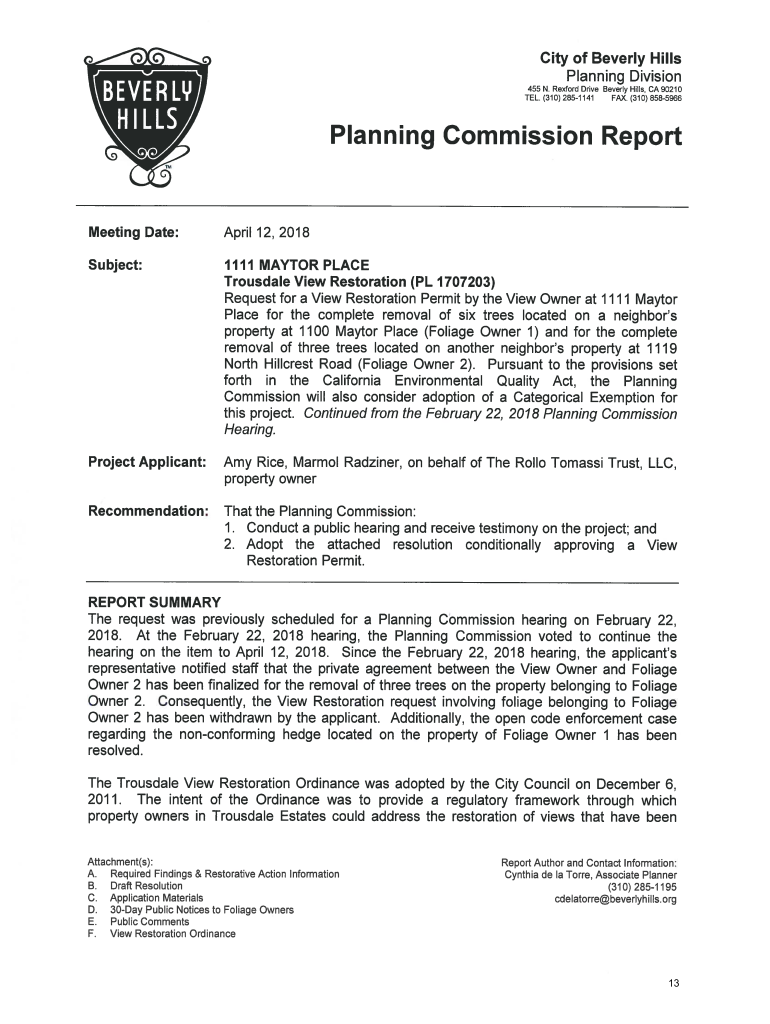 BEVERLY HILLS

City of Beverly Hills
Planning Division
455 N. Rexford Drive Beverly Hills, CA 90210
TEL. (310) 285-1141 FAX. (310) 858-5966

Planning Commission Report

Meeting Date: April 12, 2018

Subject: 1111 MAYTOR PLACE
Trousdale View Restoration (PL 1707203)
Request for a View Restoration Permit by the View Owner at 1111 Maytor Place for the complete removal of six trees located on a neighbor's property at 1100 Maytor Place (Foliage Owner 1) and for the complete removal of three trees located on another neighbor's property at 1119 North Hillcrest Road (Foliage Owner 2). Pursuant to the provisions set forth in the California Environmental Quality Act, the Planning Commission will also consider adoption of a Categorical Exemption for this project. Continued from the February 22, 2018 Planning Commission Hearing.

Project Applicant: Amy Rice, Marmol Radziner, on behalf of The Rollo Tomassi Trust, LLC, property owner

Recommendation: That the Planning Commission:
1. Conduct a public hearing and receive testimony on the project; and
2. Adopt the attached resolution conditionally approving a View Restoration Permit.

REPORT SUMMARY
The request was previously scheduled for a Planning Commission hearing on February 22, 2018. At the February 22, 2018 hearing, the Planning Commission voted to continue the hearing on the item to April 12, 2018. Since the February 22, 2018 hearing, the applicant's representative notified staff that the private agreement between the View Owner and Foliage Owner 2 has been finalized for the removal of three trees on the property belonging to Foliage Owner 2. Consequently, the View Restoration request involving foliage belonging to Foliage Owner 2 has been withdrawn by the applicant. Additionally, the open code enforcement case regarding the non-conforming hedge located on the property of Foliage Owner 1 has been resolved.

The Trousdale View Restoration Ordinance was adopted by the City Council on December 6, 2011. The intent of the Ordinance was to provide a regulatory framework through which property owners in Trousdale Estates could address the restoration of views that have been

Attachment(s):
A. Required Findings & Restorative Action Information
B. Draft Resolution
C. Application Materials
D. 30-Day Public Notices to Foliage Owners
E. Public Comments
F. View Restoration Ordinance

Report Author and Contact Information:
Cynthia de la Torre, Associate Planner
(310) 285-1195
cdelatorre@beverlyhills.org

13